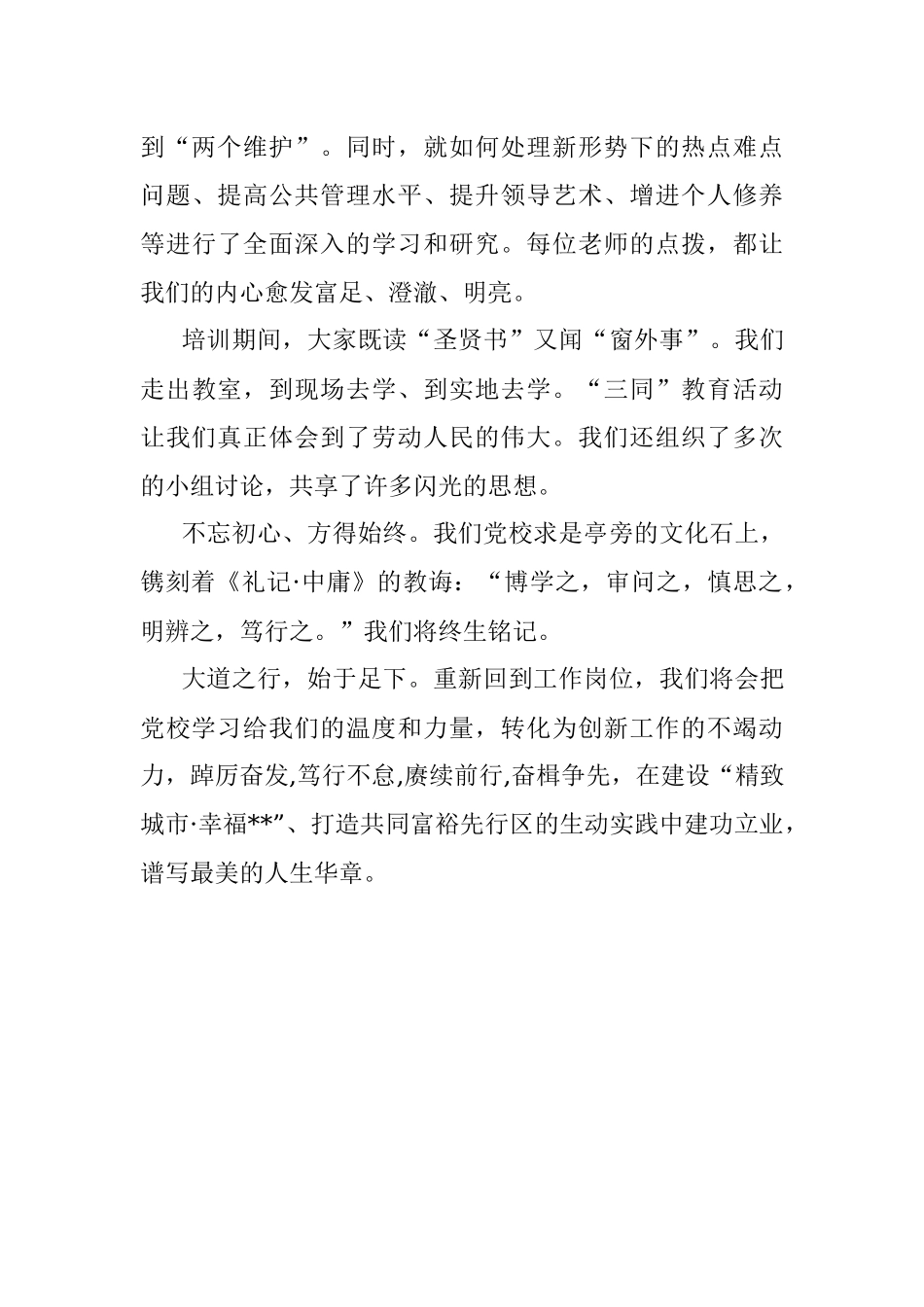 到“两个维护”。同时，就如何处理新形势下的热点难点问题、提高公共管理水平、提升领导艺术、增进个人修养等进行了全面深入的学习和研究。每位老师的点拨，都让我们的内心愈发富足、澄澈、明亮。

培训期间，大家既读“圣贤书”又闻“窗外事”。我们走出教室，到现场去学、到实地去学。“三同”教育活动让我们真正体会到了劳动人民的伟大。我们还组织了多次的小组讨论，共享了许多闪光的思想。

不忘初心、方得始终。我们党校求是亭旁的文化石上，镌刻着《礼记·中庸》的教诲：“博学之，审问之，慎思之，明辨之，笃行之。”我们将终生铭记。

大道之行，始于足下。重新回到工作岗位，我们将会把党校学习给我们的温度和力量，转化为创新工作的不竭动力，踔厉奋发,笃行不怠,赓续前行,奋楫争先，在建设“精致城市·幸福**”、打造共同富裕先行区的生动实践中建功立业，谱写最美的人生华章。